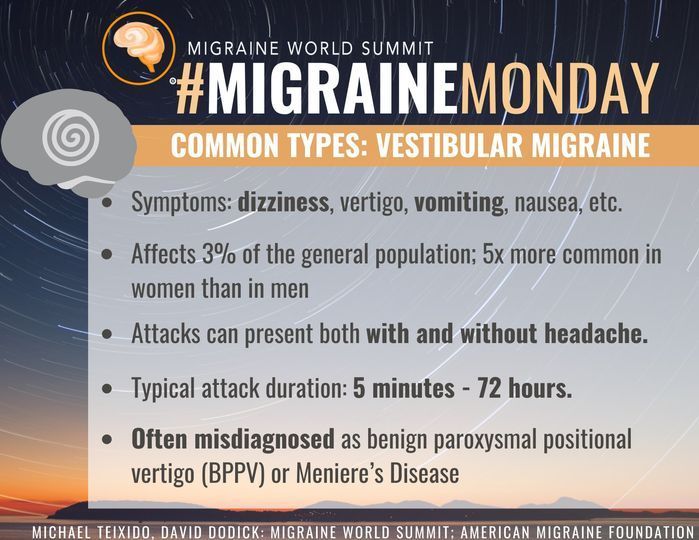 MIGRAINE WORLD SUMMIT

#MIGRAINEMONDAY

COMMON TYPES: VESTIBULAR MIGRAINE

• Symptoms: dizziness, vertigo, vomiting, nausea, etc.

• Affects 3% of the general population; 5x more common in women than in men

• Attacks can present both with and without headache.

• Typical attack duration: 5 minutes - 72 hours.

• Often misdiagnosed as benign paroxysmal positional vertigo (BPPV) or Meniere's Disease

MICHAEL TEIXIDO, DAVID DODICK: MIGRAINE WORLD SUMMIT; AMERICAN MIGRAINE FOUNDATION